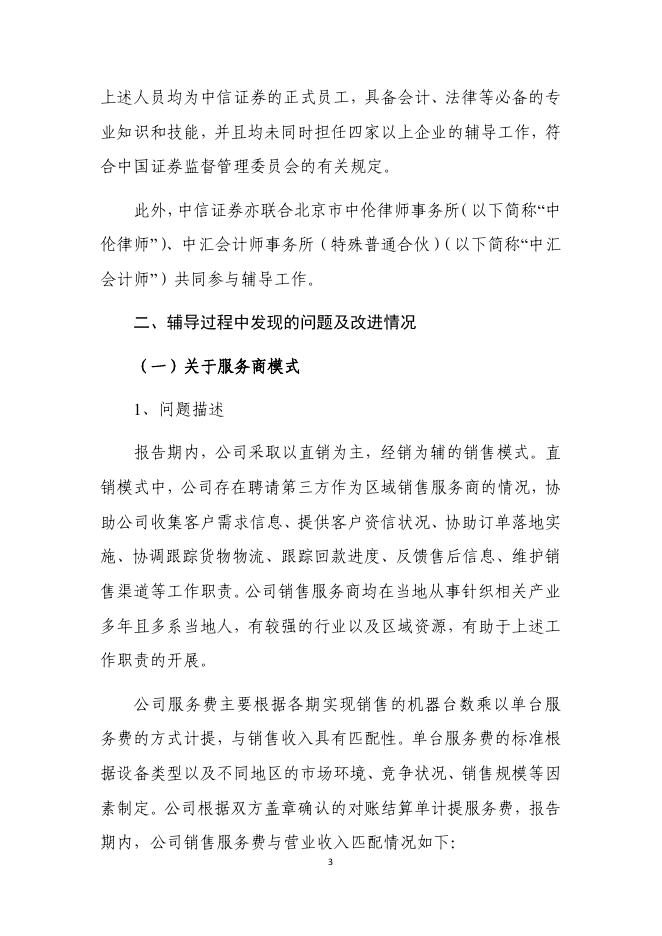 上述人员均为中信证券的正式员工，具备会计、法律等必备的专业知识和技能，并且均未同时担任四家以上企业的辅导工作，符合中国证券监督管理委员会的有关规定。

此外，中信证券亦联合北京市中伦律师事务所（以下简称“中伦律师”）、中汇会计师事务所（特殊普通合伙）（以下简称“中汇会计师”）共同参与辅导工作。

二、辅导过程中发现的问题及改进情况

（一）关于服务商模式

1、问题描述

报告期内，公司采取以直销为主，经销为辅的销售模式。直销模式中，公司存在聘请第三方作为区域销售服务商的情况，协助公司收集客户需求信息、提供客户资信状况、协助订单落地实施、协调跟踪货物物流、跟踪回款进度、反馈售后信息、维护销售渠道等工作职责。公司销售服务商均在当地从事针织相关产业多年且多系当地人，有较强的行业以及区域资源，有助于上述工作职责的开展。

公司服务费主要根据各期实现销售的机器台数乘以单台服务费的方式计提，与销售收入具有匹配性。单台服务费的标准根据设备类型以及不同地区的市场环境、竞争状况、销售规模等因素制定。公司根据双方盖章确认的对账结算单计提服务费，报告期内，公司销售服务费与营业收入匹配情况如下：

3